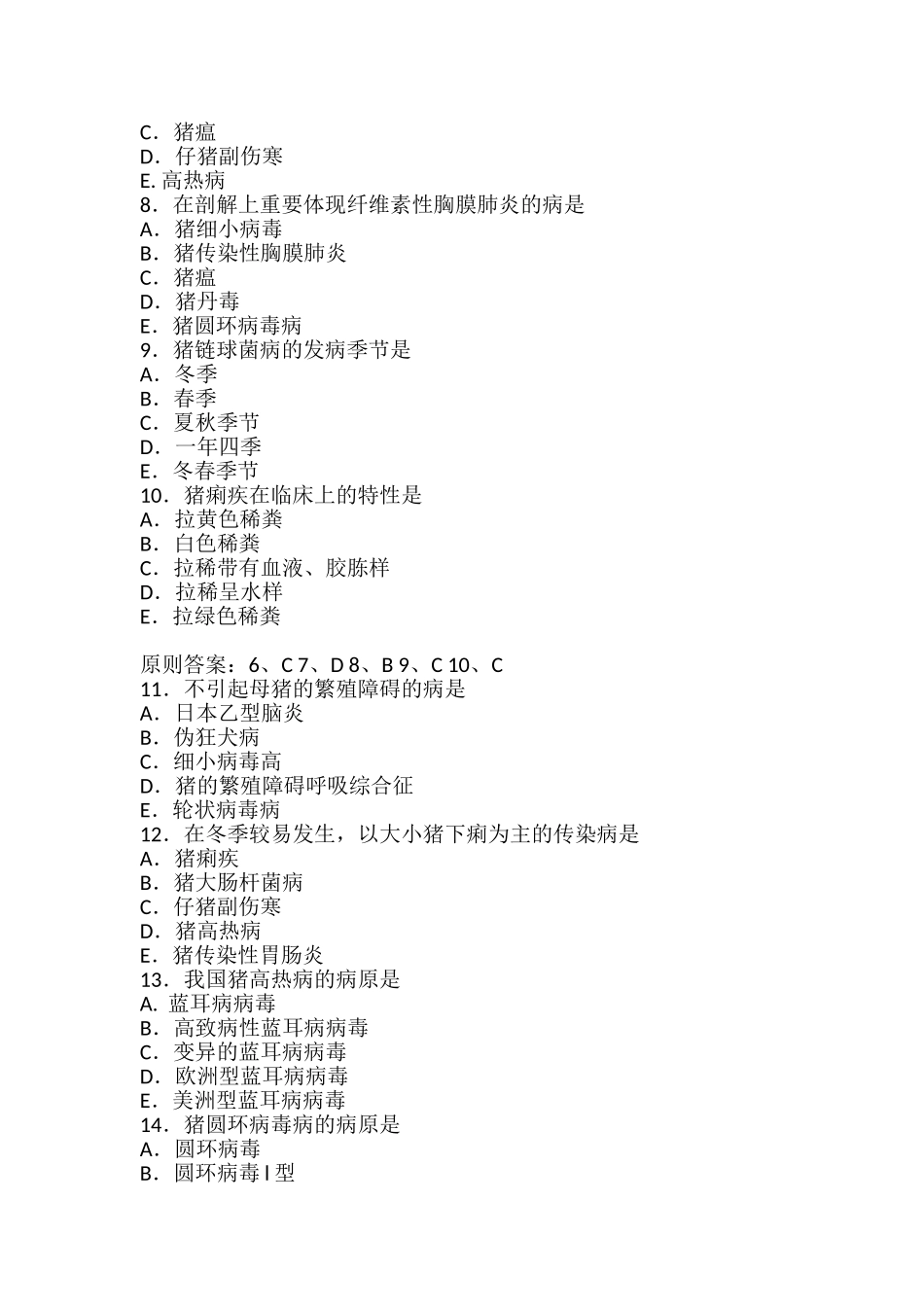 C．猪瘟
D．仔猪副伤寒
E. 高热病
8．在剖解上重要体现纤维素性胸膜肺炎的病是
A．猪细小病毒
B．猪传染性胸膜肺炎
C．猪瘟
D．猪丹毒
E．猪圆环病毒病
9．猪链球菌病的发病季节是
A．冬季
B．春季
C．夏秋季节
D．一年四季
E．冬春季节
10．猪痢疾在临床上的特性是
A．拉黄色稀粪
B．白色稀粪
C．拉稀带有血液、胶胨样
D．拉稀呈水样
E．拉绿色稀粪

原则答案：6、C 7、D 8、B 9、C 10、C
11．不引起母猪的繁殖障碍的病是
A．日本乙型脑炎
B．伪狂犬病
C．细小病毒高
D．猪的繁殖障碍呼吸综合征
E．轮状病毒病
12．在冬季较易发生，以大小猪下痢为主的传染病是
A．猪痢疾
B．猪大肠杆菌病
C．仔猪副伤寒
D．猪高热病
E．猪传染性胃肠炎
13．我国猪高热病的病原是
A. 蓝耳病病毒
B．高致病性蓝耳病病毒
C．变异的蓝耳病病毒
D．欧洲型蓝耳病病毒
E．美洲型蓝耳病病毒
14．猪圆环病毒病的病原是
A．圆环病毒
B．圆环病毒 I 型